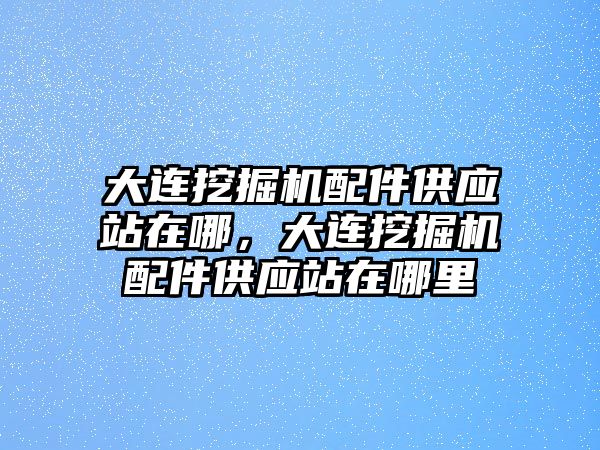 大连挖掘机配件供应站在哪，大连挖掘机配件供应站在哪里